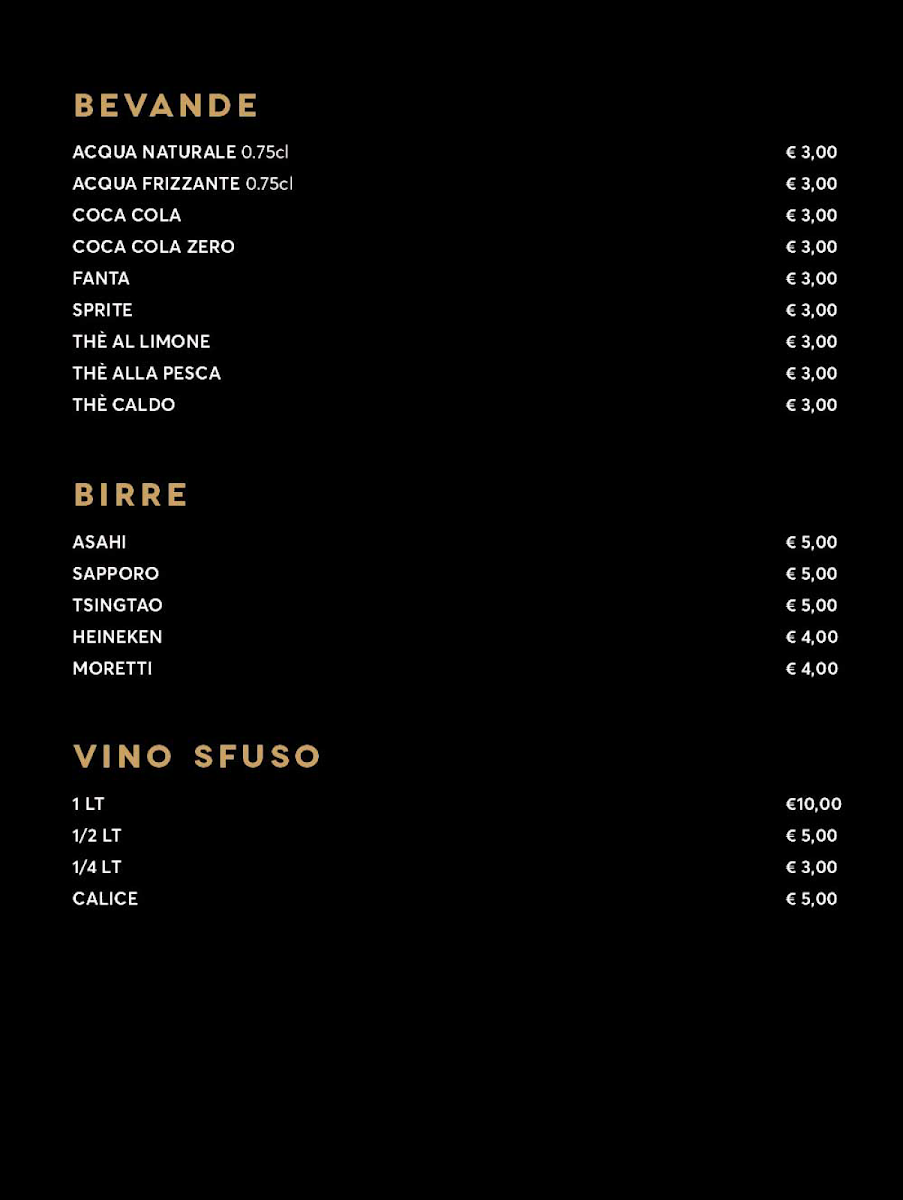 BEVANDE

ACQUA NATURALE 0.75cl € 3,00
ACQUA FRIZZANTE 0.75cl € 3,00
COCA COLA € 3,00
COCA COLA ZERO € 3,00
FANTA € 3,00
SPRITE € 3,00
THÈ AL LIMONE € 3,00
THÈ ALLA PESCA € 3,00
THÈ CALDO € 3,00

BIRRE

ASAHI € 5,00
SAPPORO € 5,00
TSINGTAO € 5,00
HEINEKEN € 4,00
MORETTI € 4,00

VINO SFUSO

1 LT €10,00
1/2 LT € 5,00
1/4 LT € 3,00
CALICE € 5,00